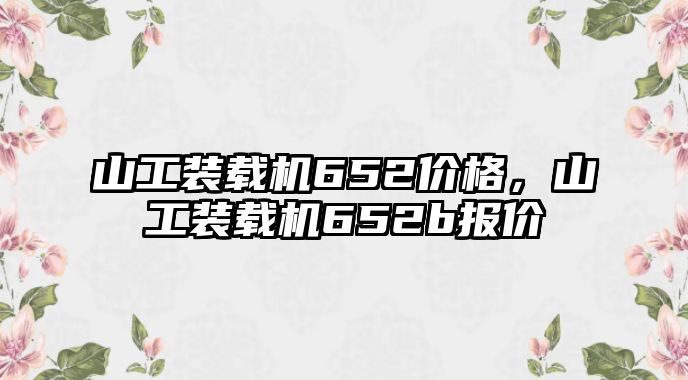 山工装载机652价格，山工装载机652b报价